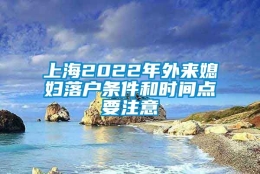 上海2022年外来媳妇落户条件和时间点要注意